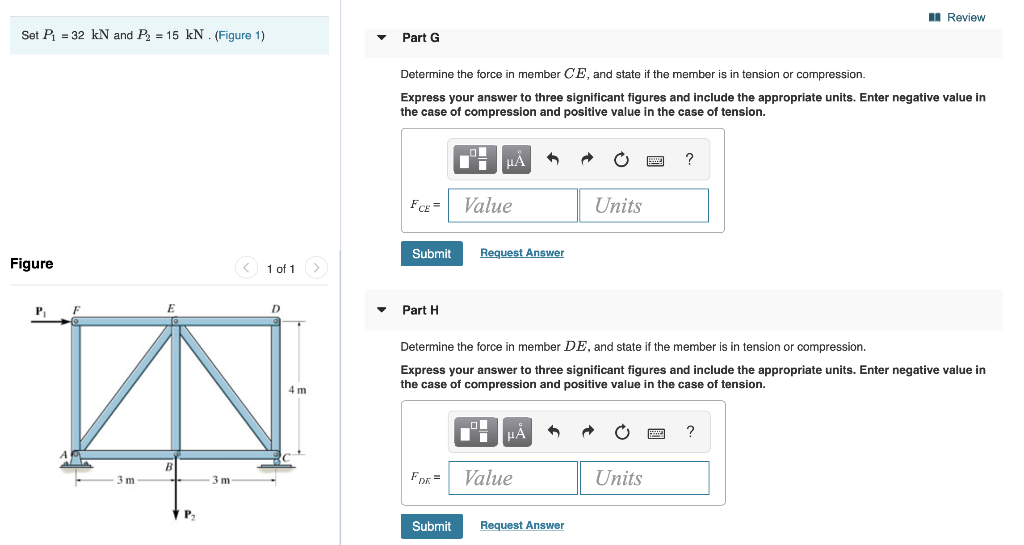 Set $P_1$ = 32 kN and $P_2$ = 15 kN . (Figure 1)

Figure

1 of 1

$P_1$ F E D

4 m

A B C

3 m 3 m

$P_2$

Review

Part G

Determine the force in member $CE$, and state if the member is in tension or compression.

Express your answer to three significant figures and include the appropriate units. Enter negative value in the case of compression and positive value in the case of tension.

μÅ ?

$F_{CE}$ = Value Units

Submit Request Answer

Part H

Determine the force in member $DE$, and state if the member is in tension or compression.

Express your answer to three significant figures and include the appropriate units. Enter negative value in the case of compression and positive value in the case of tension.

μÅ ?

$F_{DE}$ = Value Units

Submit Request Answer